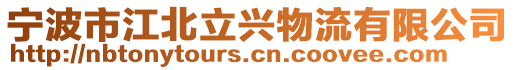 宁波市江北立兴物流有限公司
http://nbtonytours.cn.coovee.com